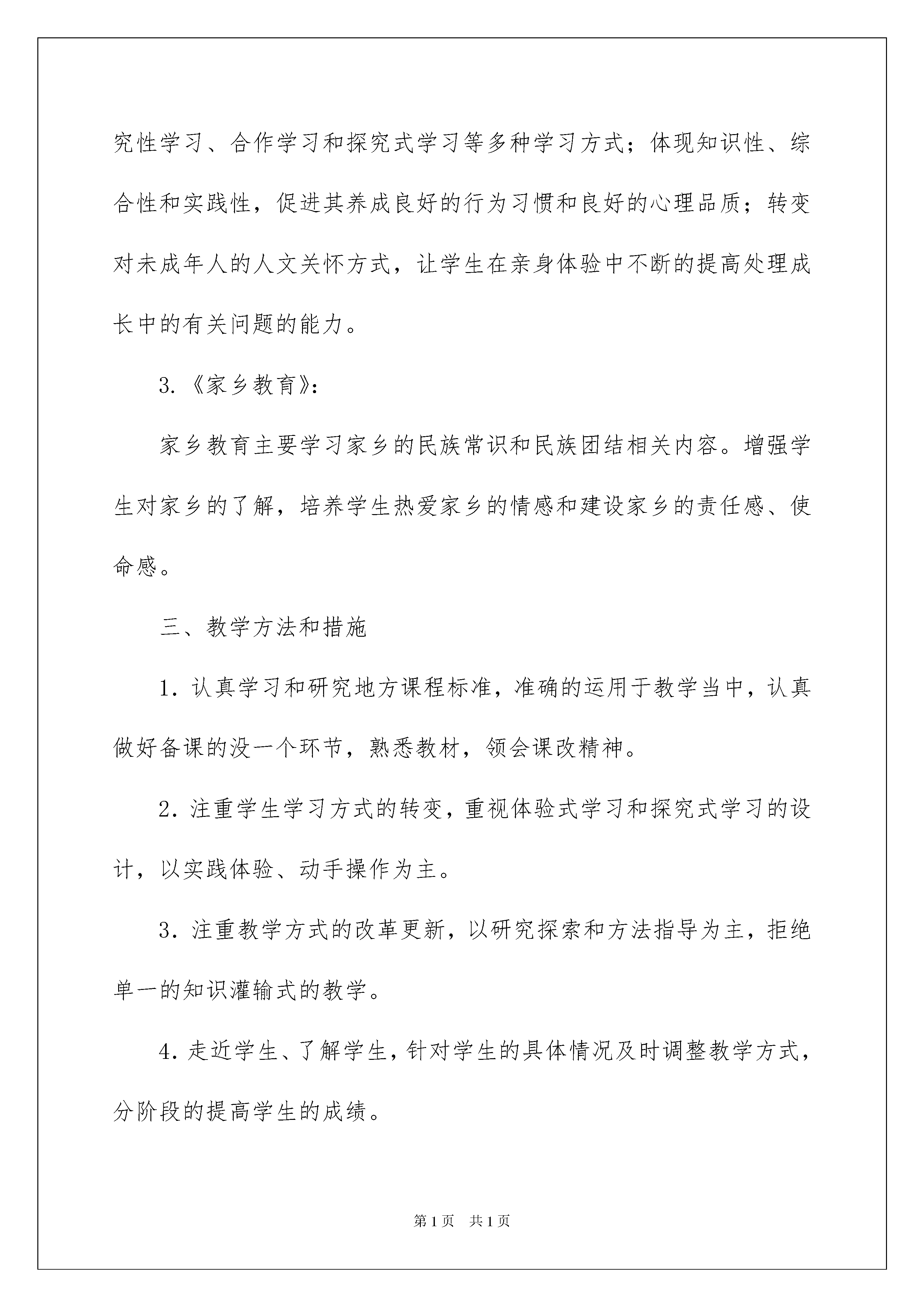 究性学习、合作学习和探究式学习等多种学习方式；体现知识性、综合性和实践性，促进其养成良好的行为习惯和良好的心理品质；转变对未成年人的人文关怀方式，让学生在亲身体验中不断的提高处理成长中的有关问题的能力。

3.《家乡教育》：

家乡教育主要学习家乡的民族常识和民族团结相关内容。增强学生对家乡的了解，培养学生热爱家乡的情感和建设家乡的责任感、使命感。

三、教学方法和措施

1. 认真学习和研究地方课程标准，准确的运用于教学当中，认真做好备课的没一个环节，熟悉教材，领会课改精神。

2. 注重学生学习方式的转变，重视体验式学习和探究式学习的设计，以实践体验、动手操作为主。

3. 注重教学方式的改革更新，以研究探索和方法指导为主，拒绝单一的知识灌输式的教学。

4. 走近学生、了解学生，针对学生的具体情况及时调整教学方式，分阶段的提高学生的成绩。

第1页　共1页